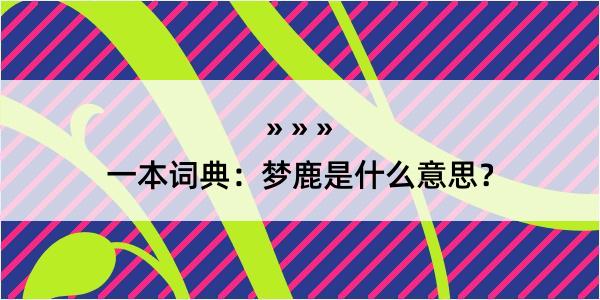 » » »
一本词典：梦鹿是什么意思？